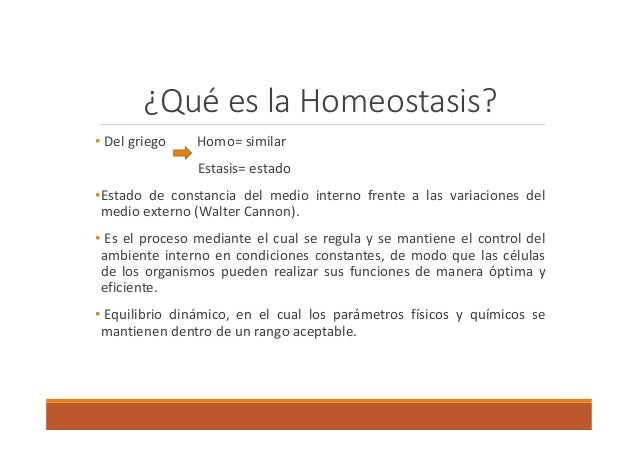 ¿Qué es la Homeostasis?

• Del griego Homo= similar

Estasis= estado

•Estado de constancia del medio interno frente a las variaciones del medio externo (Walter Cannon).

• Es el proceso mediante el cual se regula y se mantiene el control del ambiente interno en condiciones constantes, de modo que las células de los organismos pueden realizar sus funciones de manera óptima y eficiente.

• Equilibrio dinámico, en el cual los parámetros físicos y químicos se mantienen dentro de un rango aceptable.